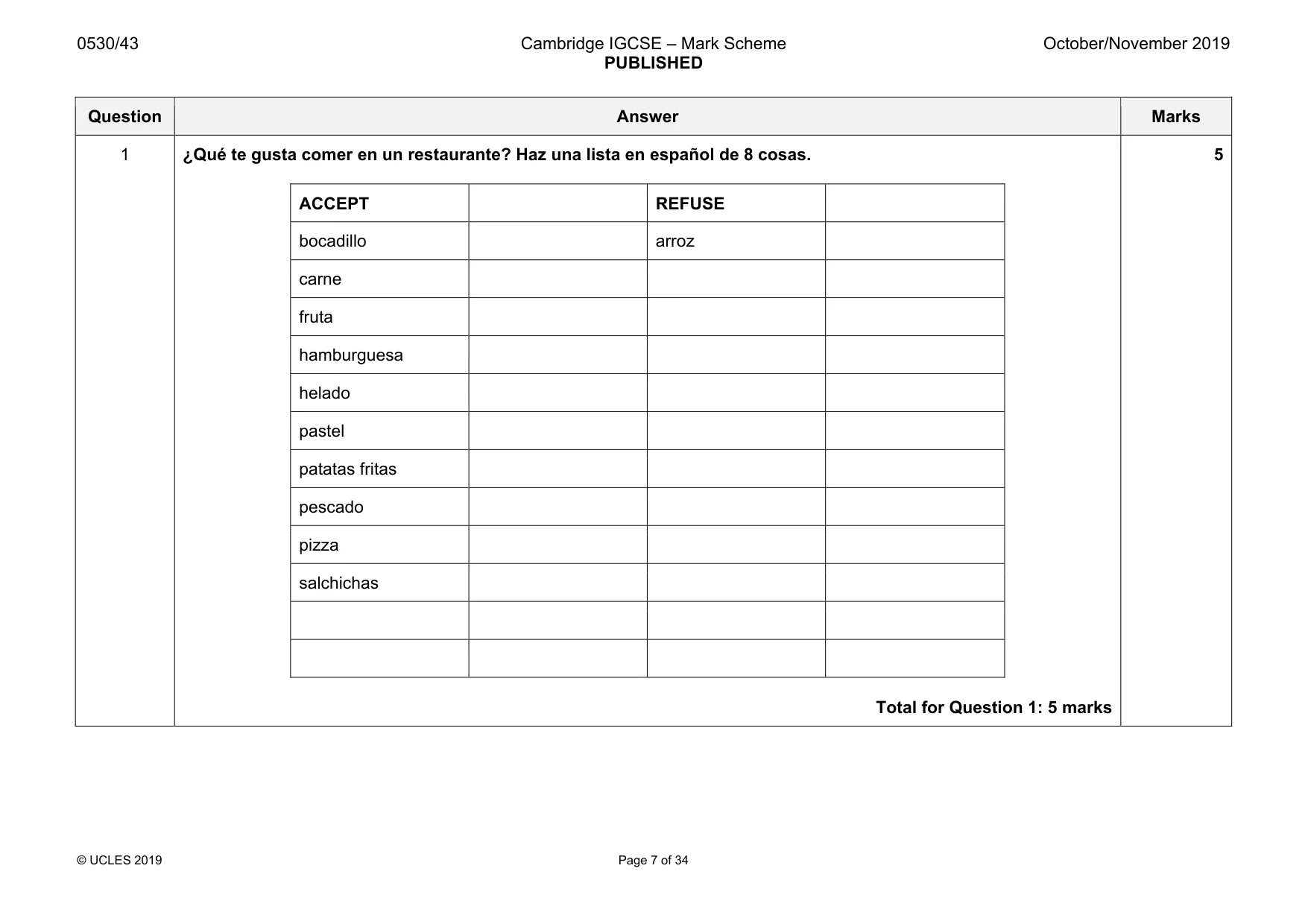 0530/43

Cambridge IGCSE – Mark Scheme
PUBLISHED

October/November 2019

| Question | Answer | Marks |
|---|---|---|
| 1 | ¿Qué te gusta comer en un restaurante? Haz una lista en español de 8 cosas. | 5 |

| ACCEPT | | REFUSE | |
|---|---|---|---|
| bocadillo | | arroz | |
| carne | | | |
| fruta | | | |
| hamburguesa | | | |
| helado | | | |
| pastel | | | |
| patatas fritas | | | |
| pescado | | | |
| pizza | | | |
| salchichas | | | |
| | | | |
| | | | |

Total for Question 1: 5 marks

© UCLES 2019

Page 7 of 34